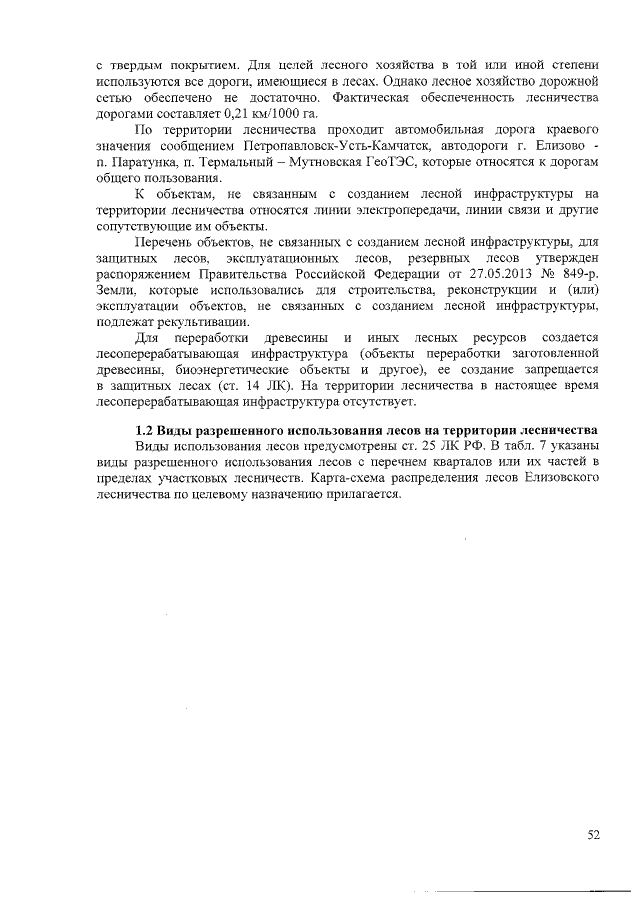 с твердым покрытием. Для целей лесного хозяйства в той или иной степени используются все дороги, имеющиеся в лесах. Однако лесное хозяйство дорожной сетью обеспечено не достаточно. Фактическая обеспеченность лесничества дорогами составляет 0,21 км/1000 га.

По территории лесничества проходит автомобильная дорога краевого значения сообщением Петропавловск-Усть-Камчатск, автодороги г. Елизово - п. Паратунка, п. Термальный – Мутновская ГеоТЭС, которые относятся к дорогам общего пользования.

К объектам, не связанным с созданием лесной инфраструктуры на территории лесничества относятся линии электропередачи, линии связи и другие сопутствующие им объекты.

Перечень объектов, не связанных с созданием лесной инфраструктуры, для защитных лесов, эксплуатационных лесов, резервных лесов утвержден распоряжением Правительства Российской Федерации от 27.05.2013 № 849-р. Земли, которые использовались для строительства, реконструкции и (или) эксплуатации объектов, не связанных с созданием лесной инфраструктуры, подлежат рекультивации.

Для переработки древесины и иных лесных ресурсов создается лесоперерабатывающая инфраструктура (объекты переработки заготовленной древесины, биоэнергетические объекты и другое), ее создание запрещается в защитных лесах (ст. 14 ЛК). На территории лесничества в настоящее время лесоперерабатывающая инфраструктура отсутствует.

1.2 Виды разрешенного использования лесов на территории лесничества

Виды использования лесов предусмотрены ст. 25 ЛК РФ. В табл. 7 указаны виды разрешенного использования лесов с перечнем кварталов или их частей в пределах участковых лесничеств. Карта-схема распределения лесов Елизовского лесничества по целевому назначению прилагается.

52